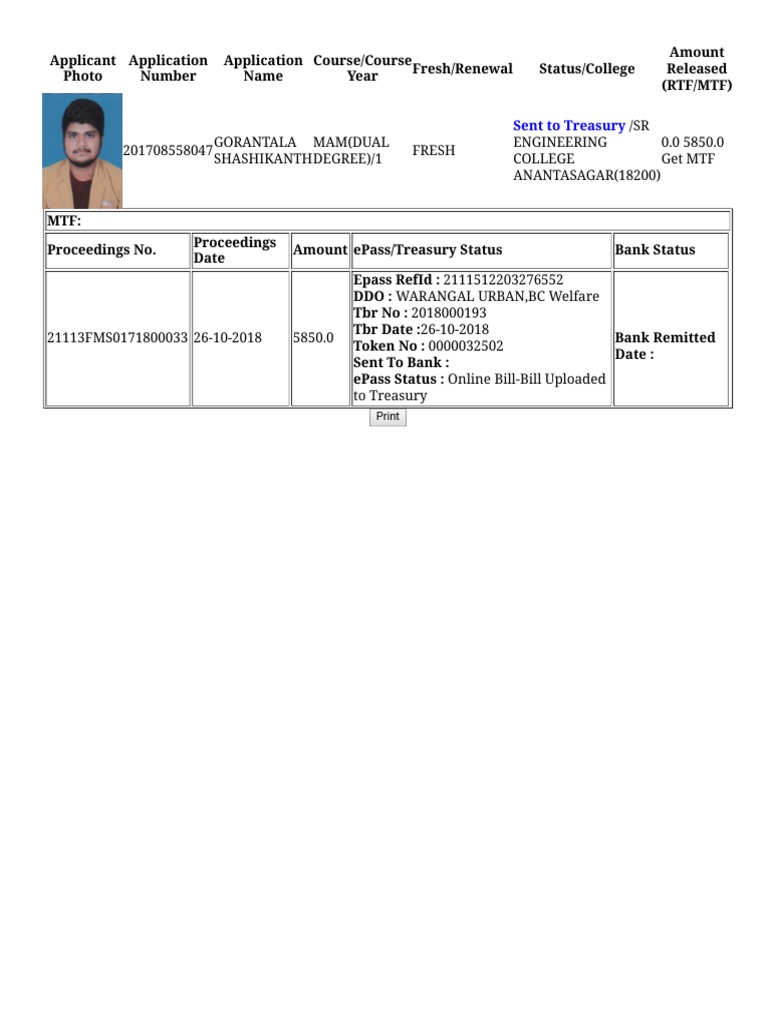 | Applicant Photo | Application Number | Application Name | Course/Course Year | Fresh/Renewal | Status/College | Amount Released (RTF/MTF) |
|---|---|---|---|---|---|---|
| | 201708558047 | GORANTALA SHASHIKANTH | MAM(DUAL DEGREE)/1 | FRESH | Sent to Treasury /SR ENGINEERING COLLEGE ANANTASAGAR(18200) | 0.0 5850.0 Get MTF |

MTF:

| Proceedings No. | Proceedings Date | Amount | ePass/Treasury Status | Bank Status |
|---|---|---|---|---|
| 21113FMS0171800033 | 26-10-2018 | 5850.0 | Epass RefId : 2111512203276552 DDO : WARANGAL URBAN,BC Welfare Tbr No : 2018000193 Tbr Date :26-10-2018 Token No : 0000032502 Sent To Bank : ePass Status : Online Bill-Bill Uploaded to Treasury | Bank Remitted Date : |

Print